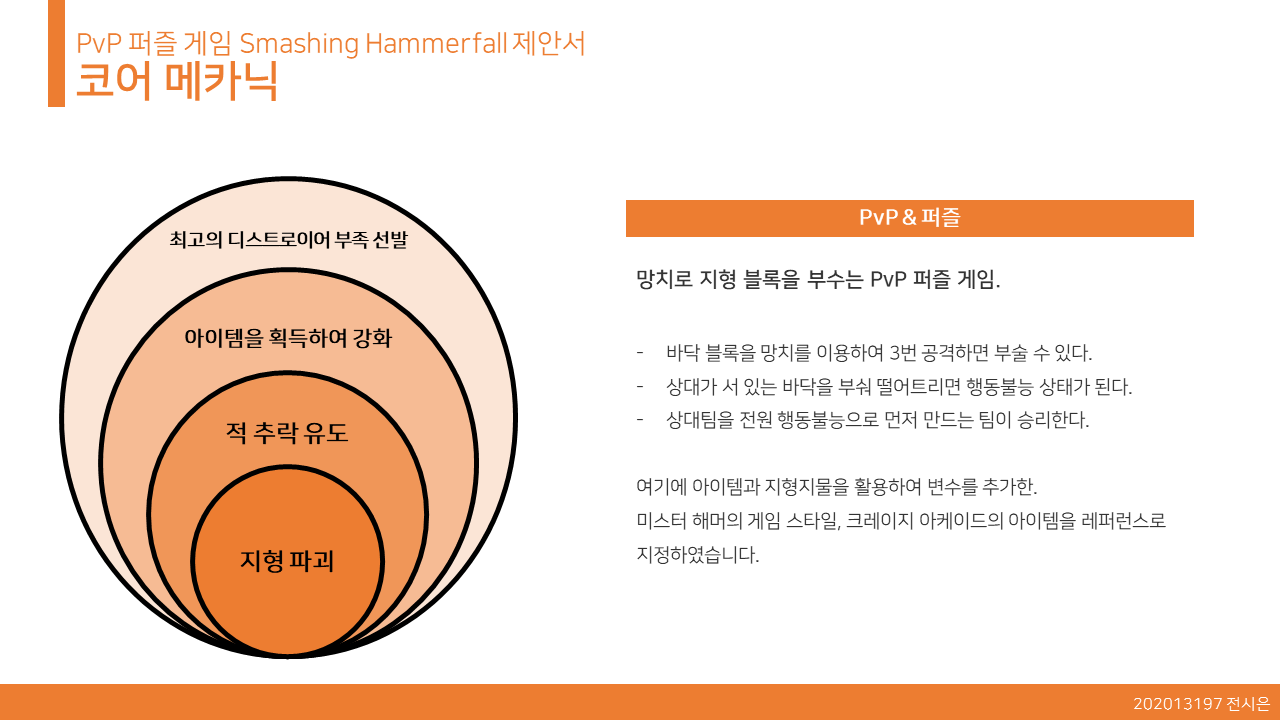 PvP 퍼즐 게임 Smashing Hammerfall 제안서
코어 메카닉

최고의 디스트로이어 부족 선발

아이템을 획득하여 강화

적 추락 유도

지형 파괴

PvP & 퍼즐

망치로 지형 블록을 부수는 PvP 퍼즐 게임.

- 바닥 블록을 망치를 이용하여 3번 공격하면 부술 수 있다.
- 상대가 서 있는 바닥을 부숴 떨어트리면 행동불능 상태가 된다.
- 상대팀을 전원 행동불능으로 먼저 만드는 팀이 승리한다.

여기에 아이템과 지형지물을 활용하여 변수를 추가한.
미스터 해머의 게임 스타일, 크레이지 아케이드의 아이템을 레퍼런스로 지정하였습니다.

202013197 전시은